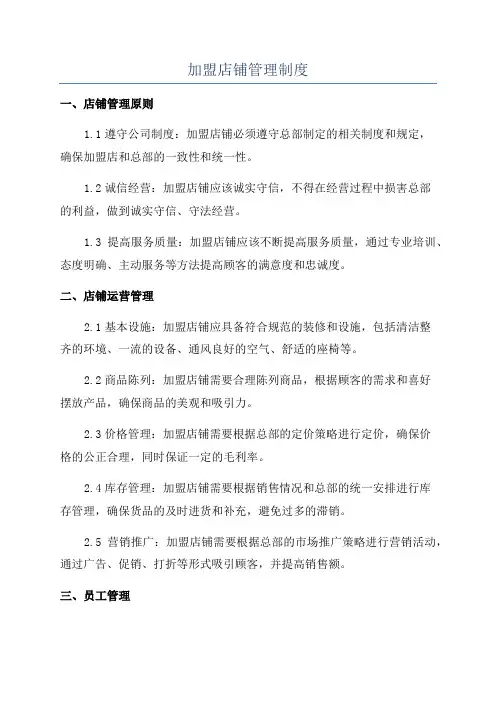 加盟店铺管理制度

一、店铺管理原则

1.1 遵守公司制度：加盟店铺必须遵守总部制定的相关制度和规定，确保加盟店和总部的一致性和统一性。

1.2 诚信经营：加盟店铺应该诚实守信，不得在经营过程中损害总部的利益，做到诚实守信、守法经营。

1.3 提高服务质量：加盟店铺应该不断提高服务质量，通过专业培训、态度明确、主动服务等方法提高顾客的满意度和忠诚度。

二、店铺运营管理

2.1 基本设施：加盟店铺应具备符合规范的装修和设施，包括清洁整齐的环境、一流的设备、通风良好的空气、舒适的座椅等。

2.2 商品陈列：加盟店铺需要合理陈列商品，根据顾客的需求和喜好摆放产品，确保商品的美观和吸引力。

2.3 价格管理：加盟店铺需要根据总部的定价策略进行定价，确保价格的公正合理，同时保证一定的毛利率。

2.4 库存管理：加盟店铺需要根据销售情况和总部的统一安排进行库存管理，确保货品的及时进货和补充，避免过多的滞销。

2.5 营销推广：加盟店铺需要根据总部的市场推广策略进行营销活动，通过广告、促销、打折等形式吸引顾客，并提高销售额。

三、员工管理